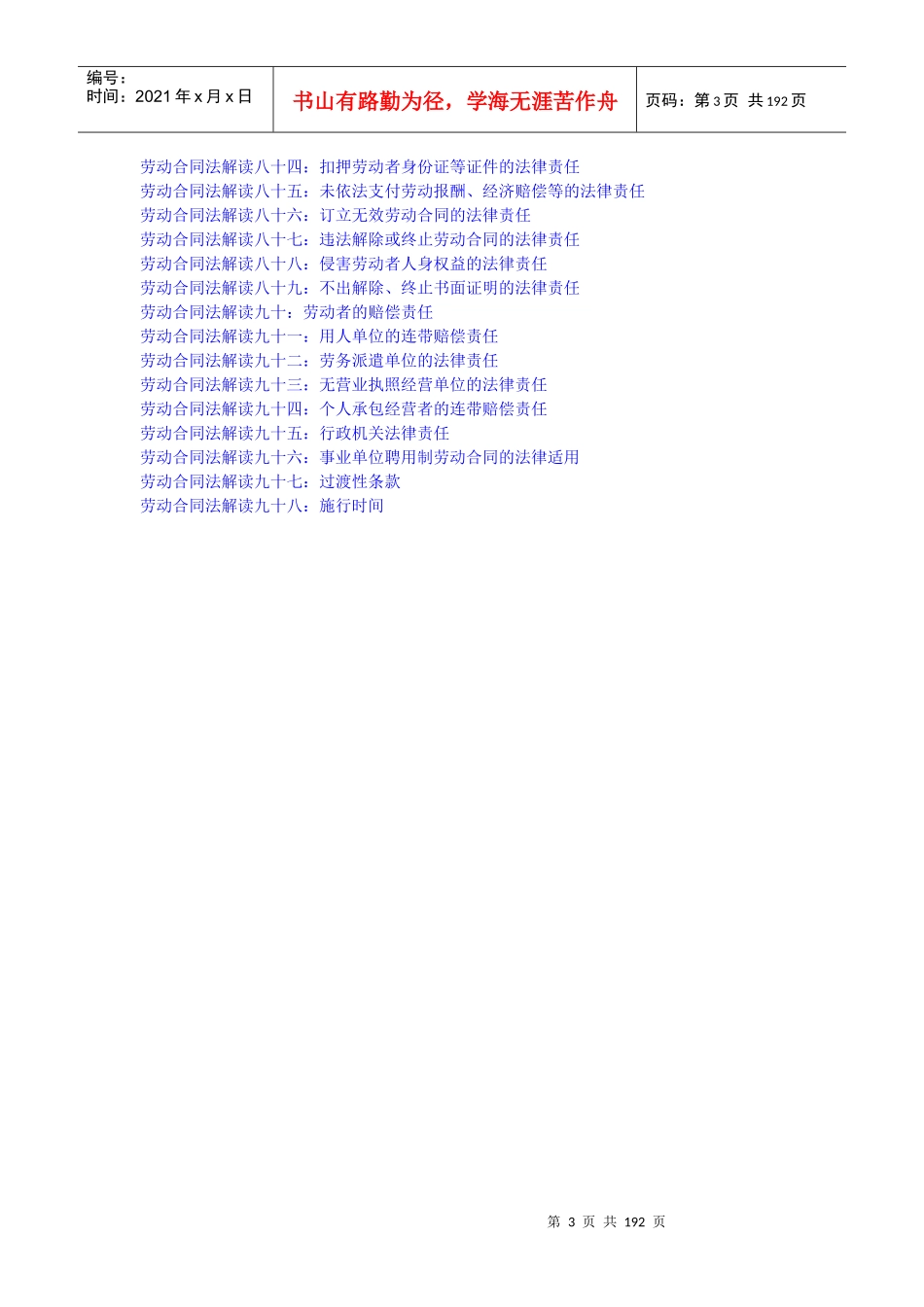 编号：
时间：2021年x月x日

书山有路勤为径，学海无涯苦作舟

页码：第3页 共192页

劳动合同法解读八十四：扣押劳动者身份证等证件的法律责任
劳动合同法解读八十五：未依法支付劳动报酬、经济赔偿等的法律责任
劳动合同法解读八十六：订立无效劳动合同的法律责任
劳动合同法解读八十七：违法解除或终止劳动合同的法律责任
劳动合同法解读八十八：侵害劳动者人身权益的法律责任
劳动合同法解读八十九：不出解除、终止书面证明的法律责任
劳动合同法解读九十：劳动者的赔偿责任
劳动合同法解读九十一：用人单位的连带赔偿责任
劳动合同法解读九十二：劳务派遣单位的法律责任
劳动合同法解读九十三：无营业执照经营单位的法律责任
劳动合同法解读九十四：个人承包经营者的连带赔偿责任
劳动合同法解读九十五：行政机关法律责任
劳动合同法解读九十六：事业单位聘用制劳动合同的法律适用
劳动合同法解读九十七：过渡性条款
劳动合同法解读九十八：施行时间

第3页 共192页